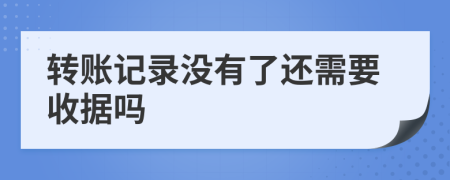 转账记录没有了还需要收据吗